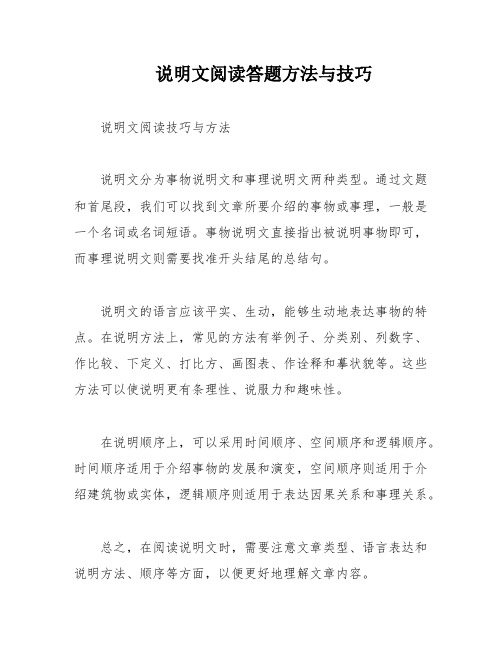 说明文阅读答题方法与技巧

说明文阅读技巧与方法

说明文分为事物说明文和事理说明文两种类型。通过文题和首尾段，我们可以找到文章所要介绍的事物或事理，一般是一个名词或名词短语。事物说明文直接指出被说明事物即可，而事理说明文则需要找准开头结尾的总结句。

说明文的语言应该平实、生动，能够生动地表达事物的特点。在说明方法上，常见的方法有举例子、分类别、列数字、作比较、下定义、打比方、画图表、作诠释和摹状貌等。这些方法可以使说明更有条理性、说服力和趣味性。

在说明顺序上，可以采用时间顺序、空间顺序和逻辑顺序。时间顺序适用于介绍事物的发展和演变，空间顺序则适用于介绍建筑物或实体，逻辑顺序则适用于表达因果关系和事理关系。

总之，在阅读说明文时，需要注意文章类型、语言表达和说明方法、顺序等方面，以便更好地理解文章内容。